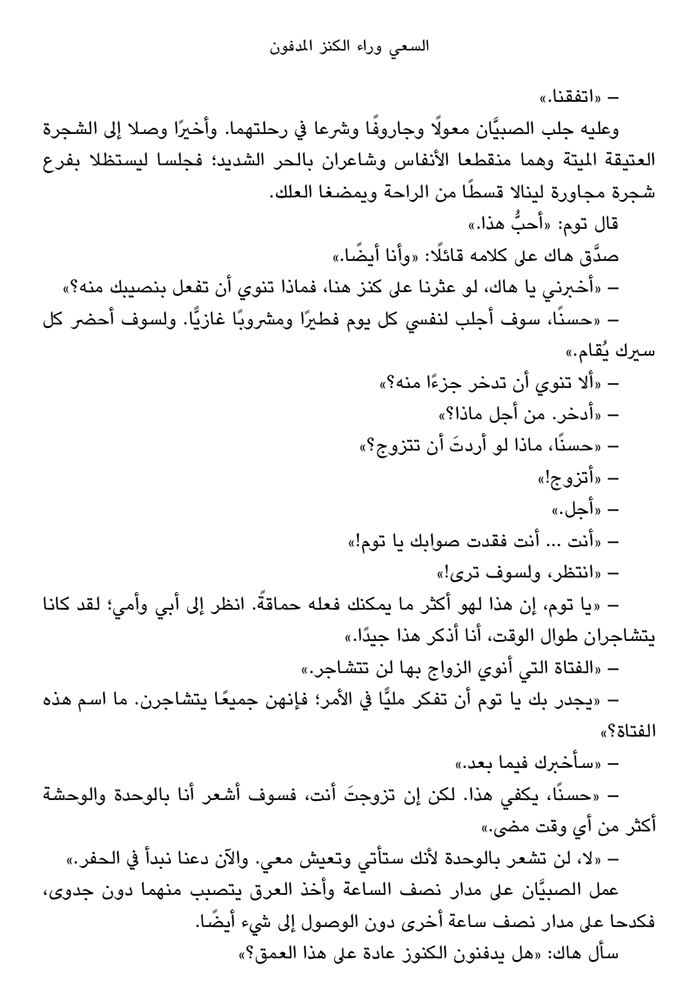 السعي وراء الكنز المدفون

– «اتفقنا.»

وعليه جلب الصبيَّان معولًا وجاروفًا وشرعا في رحلتهما. وأخيرًا وصلا إلى الشجرة العتيقة الميتة وهما منقطعا الأنفاس وشاعران بالحر الشديد؛ فجلسا ليستظلا بفرع شجرة مجاورة لينالا قسطًا من الراحة ويمضغا العلك.

قال توم: «أحبُّ هذا.»

صدَّق هاك على كلامه قائلًا: «وأنا أيضًا.»

– «أخبرني يا هاك، لو عثرنا على كنز هنا، فماذا تنوي أن تفعل بنصيبك منه؟»

– «حسنًا، سوف أجلب لنفسي كل يوم فطيرًا ومشروبًا غازيًّا. ولسوف أحضر كل سيرك يُقام.»

– «ألا تنوي أن تدخر جزءًا منه؟»

– «أدخر. من أجل ماذا؟»

– «حسنًا، ماذا لو أردتَ أن تتزوج؟»

– «أتزوج!»

– «أجل.»

– «أنت ... أنت فقدت صوابك يا توم!»

– «انتظر، ولسوف ترى!»

– «يا توم، إن هذا لهو أكثر ما يمكنك فعله حماقةً. انظر إلى أبي وأمي؛ لقد كانا يتشاجران طوال الوقت، أنا أذكر هذا جيدًا.»

– «الفتاة التي أنوي الزواج بها لن تتشاجر.»

– «يجدر بك يا توم أن تفكر مليًّا في الأمر؛ فإنهن جميعًا يتشاجرن. ما اسم هذه الفتاة؟»

– «سأخبرك فيما بعد.»

– «حسنًا، يكفي هذا. لكن إن تزوجتَ أنت، فسوف أشعر أنا بالوحدة والوحشة أكثر من أي وقت مضى.»

– «لا، لن تشعر بالوحدة لأنك ستأتي وتعيش معي. والآن دعنا نبدأ في الحفر.»

عمل الصبيَّان على مدار نصف الساعة وأخذ العرق يتصبب منهما دون جدوى، فكدحا على مدار نصف ساعة أخرى دون الوصول إلى شيء أيضًا.

سأل هاك: «هل يدفنون الكنوز عادة على هذا العمق؟»